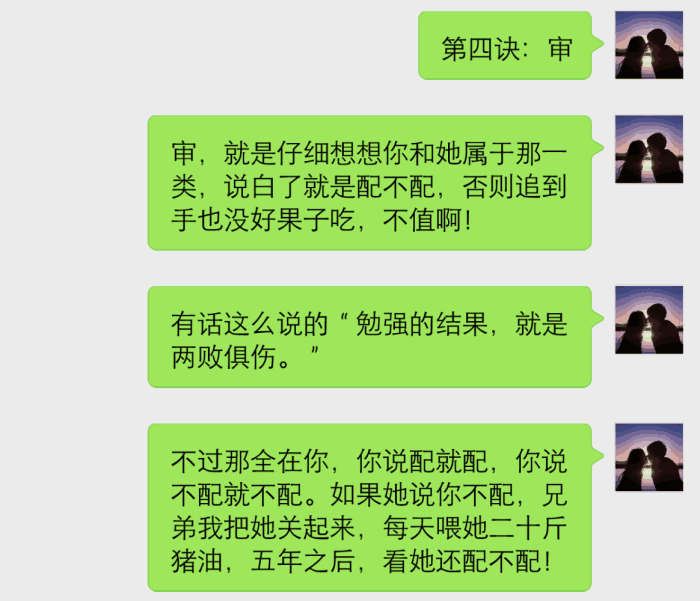 第四诀：审

审，就是仔细想想你和她属于那一类，说白了就是配不配，否则追到手也没好果子吃，不值啊！

有话这么说的“勉强的结果，就是两败俱伤。”

不过那全在你，你说配就配，你说不配就不配。如果她说你不配，兄弟我把她关起来，每天喂她二十斤猪油，五年之后，看她还配不配！